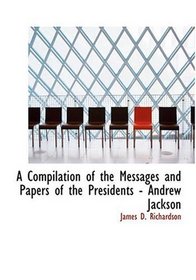 A Compilation of the Messages and Papers of the Presidents - Andrew Jackson

James D. Richardson